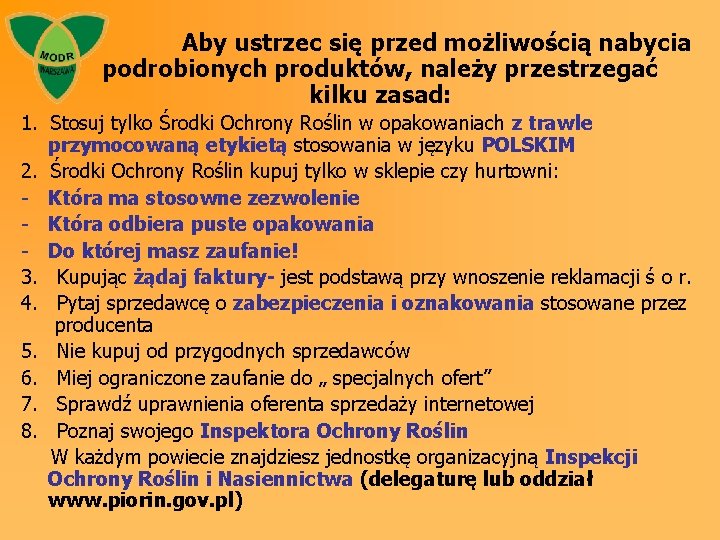 MODR
WARSZAWA

Aby ustrzec się przed możliwością nabycia podrobionych produktów, należy przestrzegać kilku zasad:

1. Stosuj tylko Środki Ochrony Roślin w opakowaniach z trawle przymocowaną etykietą stosowania w języku POLSKIM
2. Środki Ochrony Roślin kupuj tylko w sklepie czy hurtowni:
- Która ma stosowne zezwolenie
- Która odbiera puste opakowania
- Do której masz zaufanie!
3. Kupując żądaj faktury- jest podstawą przy wnoszenie reklamacji ś o r.
4. Pytaj sprzedawcę o zabezpieczenia i oznakowania stosowane przez producenta
5. Nie kupuj od przygodnych sprzedawców
6. Miej ograniczone zaufanie do „ specjalnych ofert”
7. Sprawdź uprawnienia oferenta sprzedaży internetowej
8. Poznaj swojego Inspektora Ochrony Roślin

W każdym powiecie znajdziesz jednostkę organizacyjną Inspekcji Ochrony Roślin i Nasiennictwa (delegaturę lub oddział www.piorin.gov.pl)